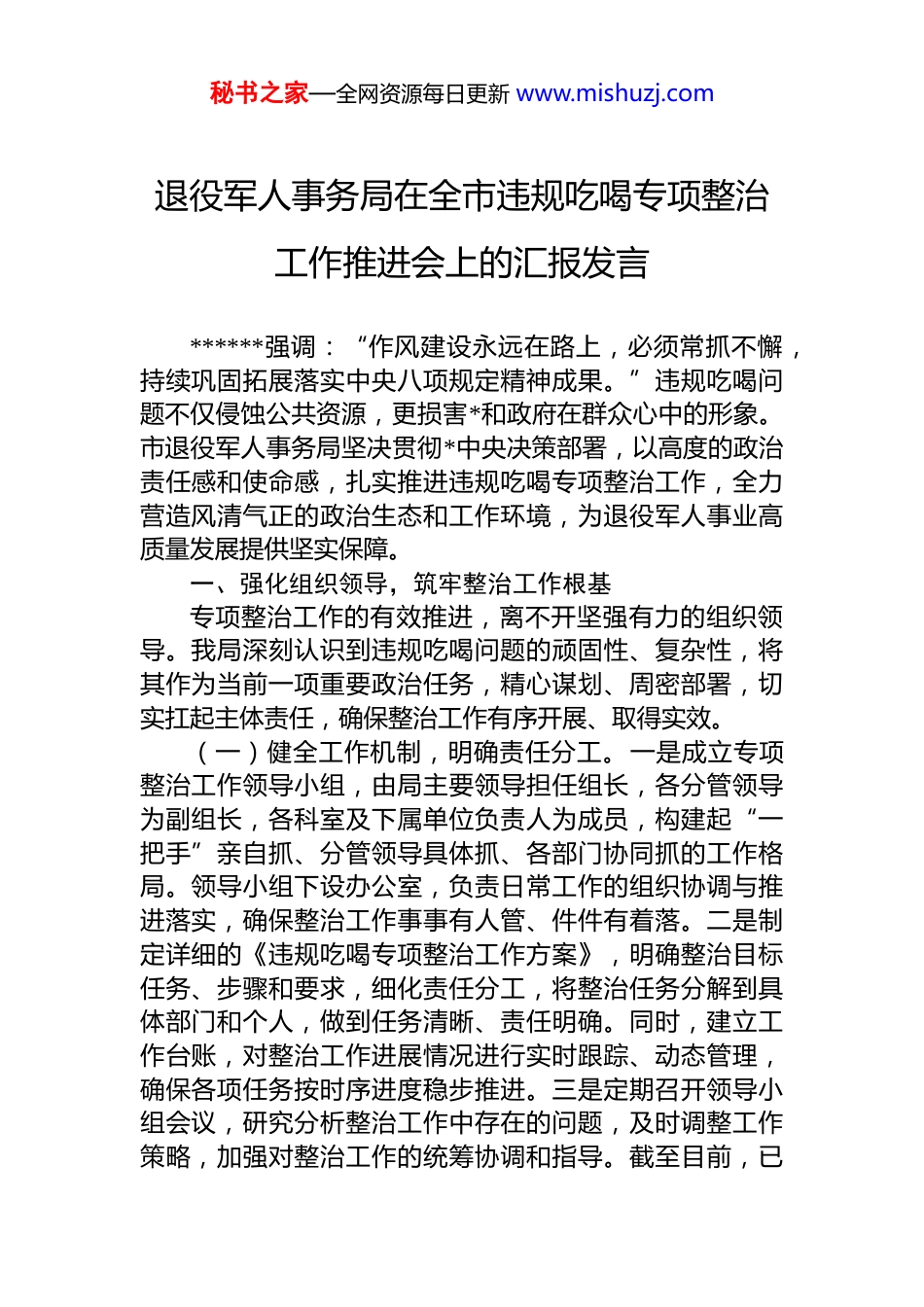 秘书之家—全网资源每日更新 www.mishuzj.com

退役军人事务局在全市违规吃喝专项整治工作推进会上的汇报发言

******强调：“作风建设永远在路上，必须常抓不懈，持续巩固拓展落实中央八项规定精神成果。”违规吃喝问题不仅侵蚀公共资源，更损害*和政府在群众心中的形象。市退役军人事务局坚决贯彻*中央决策部署，以高度的政治责任感和使命感，扎实推进违规吃喝专项整治工作，全力营造风清气正的政治生态和工作环境，为退役军人事业高质量发展提供坚实保障。

一、强化组织领导，筑牢整治工作根基

专项整治工作的有效推进，离不开坚强有力的组织领导。我局深刻认识到违规吃喝问题的顽固性、复杂性，将其作为当前一项重要政治任务，精心谋划、周密部署，切实扛起主体责任，确保整治工作有序开展、取得实效。

（一）健全工作机制，明确责任分工。一是成立专项整治工作领导小组，由局主要领导担任组长，各分管领导为副组长，各科室及下属单位负责人为成员，构建起“一把手”亲自抓、分管领导具体抓、各部门协同抓的工作格局。领导小组下设办公室，负责日常工作的组织协调与推进落实，确保整治工作事事有人管、件件有着落。二是制定详细的《违规吃喝专项整治工作方案》，明确整治目标任务、步骤和要求，细化责任分工，将整治任务分解到具体部门和个人，做到任务清晰、责任明确。同时，建立工作台账，对整治工作进展情况进行实时跟踪、动态管理，确保各项任务按时序进度稳步推进。三是定期召开领导小组会议，研究分析整治工作中存在的问题，及时调整工作策略，加强对整治工作的统筹协调和指导。截至目前，已